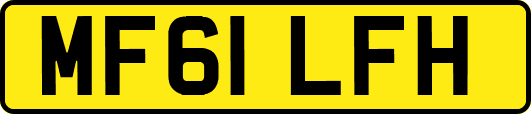 MF61 LFH